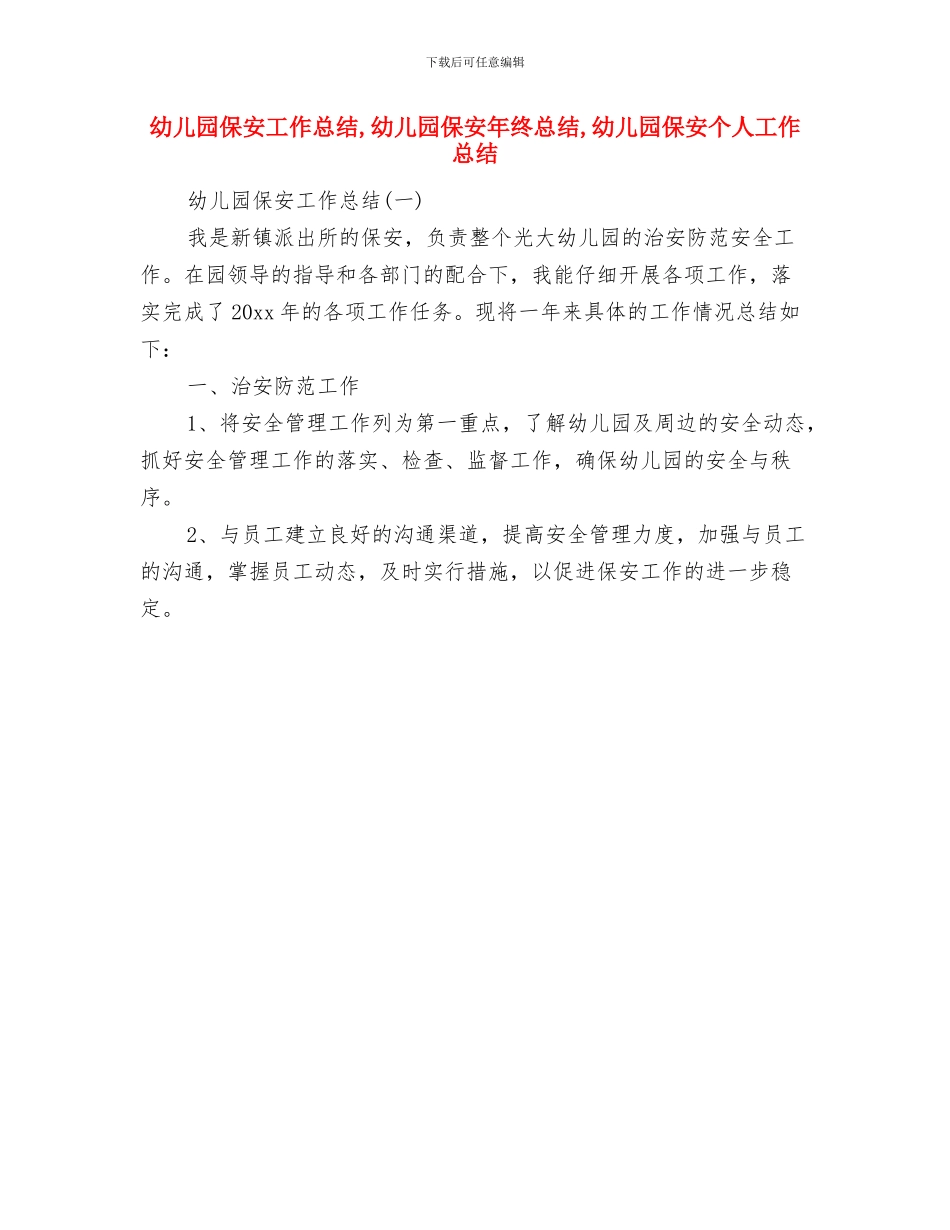 下载后可任意编辑

幼儿园保安工作总结,幼儿园保安年终总结,幼儿园保安个人工作总结

幼儿园保安工作总结(一)

我是新镇派出所的保安，负责整个光大幼儿园的治安防范安全工作。在园领导的指导和各部门的配合下，我能仔细开展各项工作，落实完成了20xx年的各项工作任务。现将一年来具体的工作情况总结如下：

一、治安防范工作

1、将安全管理工作列为第一重点，了解幼儿园及周边的安全动态，抓好安全管理工作的落实、检查、监督工作，确保幼儿园的安全与秩序。

2、与员工建立良好的沟通渠道，提高安全管理力度，加强与员工的沟通，掌握员工动态，及时实行措施，以促进保安工作的进一步稳定。